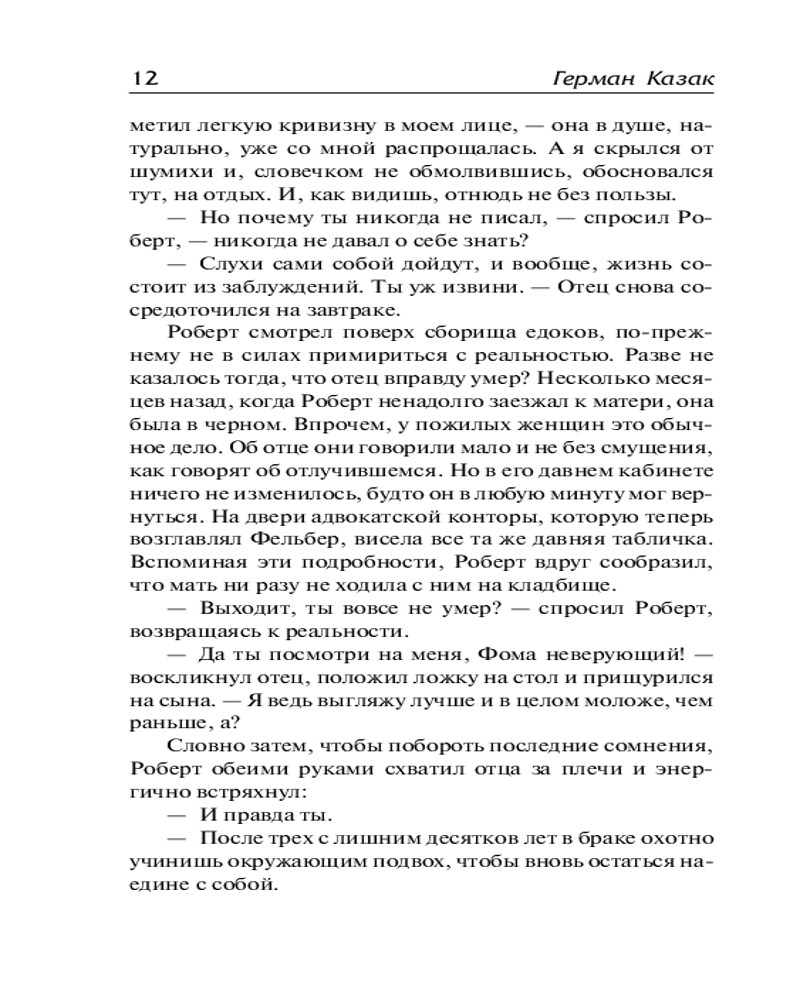 12 Герман Казак

метил легкую кривизну в моем лице, — она в душе, натурально, уже со мной распрощалась. А я скрылся от шумихи и, словечком не обмолвившись, обосновался тут, на отдых. И, как видишь, отнюдь не без пользы.

— Но почему ты никогда не писал, — спросил Роберт, — никогда не давал о себе знать?

— Слухи сами собой дойдут, и вообще, жизнь состоит из заблуждений. Ты уж извини. — Отец снова сосредоточился на завтраке.

Роберт смотрел поверх сборища едоков, по-прежнему не в силах примириться с реальностью. Разве не казалось тогда, что отец вправду умер? Несколько месяцев назад, когда Роберт ненадолго заезжал к матери, она была в черном. Впрочем, у пожилых женщин это обычное дело. Об отце они говорили мало и не без смущения, как говорят об отлучившемся. Но в его давнем кабинете ничего не изменилось, будто он в любую минуту мог вернуться. На двери адвокатской конторы, которую теперь возглавлял Фельбер, висела все та же давняя табличка. Вспоминая эти подробности, Роберт вдруг сообразил, что мать ни разу не ходила с ним на кладбище.

— Выходит, ты вовсе не умер? — спросил Роберт, возвращаясь к реальности.

— Да ты посмотри на меня, Фома неверующий! — воскликнул отец, положил ложку на стол и прищурился на сына. — Я ведь выгляжу лучше и в целом моложе, чем раньше, а?

Словно затем, чтобы побороть последние сомнения, Роберт обеими руками схватил отца за плечи и энергично встряхнул:

— И правда ты.

— После трех с лишним десятков лет в браке охотно учинишь окружающим подвох, чтобы вновь остаться наедине с собой.